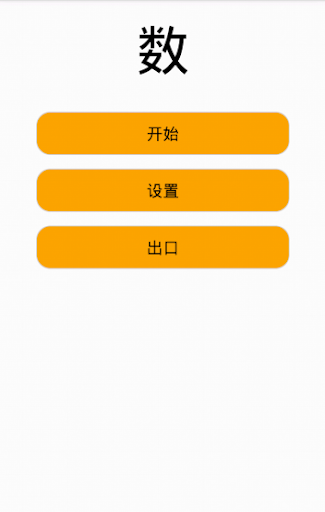 数

开始

设置

出口